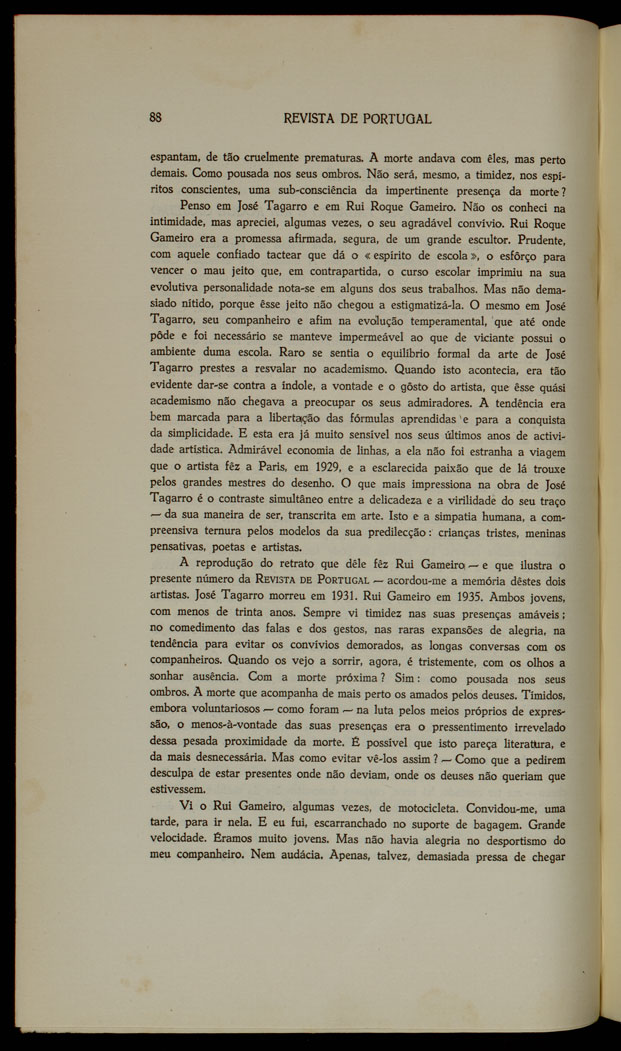 88 REVISTA DE PORTUGAL

espantam, de tão cruelmente prematuras. A morte andava com êles, mas perto demais. Como pousada nos seus ombros. Não será, mesmo, a timidez, nos espíritos conscientes, uma sub-consciência da impertinente presença da morte?

Penso em José Tagarro e em Rui Roque Gameiro. Não os conheci na intimidade, mas apreciei, algumas vezes, o seu agradável convívio. Rui Roque Gameiro era a promessa afirmada, segura, de um grande escultor. Prudente, com aquele confiado tactear que dá o « espírito de escola », o esfôrço para vencer o mau jeito que, em contrapartida, o curso escolar imprimiu na sua evolutiva personalidade nota-se em alguns dos seus trabalhos. Mas não demasiado nítido, porque êsse jeito não chegou a estigmatizá-la. O mesmo em José Tagarro, seu companheiro e afim na evolução temperamental, que até onde pôde e foi necessário se manteve impermeável ao que de viciante possui o ambiente duma escola. Raro se sentia o equilíbrio formal da arte de José Tagarro prestes a resvalar no academismo. Quando isto acontecia, era tão evidente dar-se contra a índole, a vontade e o gôsto do artista, que êsse quási academismo não chegava a preocupar os seus admiradores. A tendência era bem marcada para a libertação das fórmulas aprendidas e para a conquista da simplicidade. E esta era já muito sensível nos seus últimos anos de actividade artística. Admirável economia de linhas, a ela não foi estranha a viagem que o artista fêz a Paris, em 1929, e a esclarecida paixão que de lá trouxe pelos grandes mestres do desenho. O que mais impressiona na obra de José Tagarro é o contraste simultâneo entre a delicadeza e a virilidade do seu traço — da sua maneira de ser, transcrita em arte. Isto e a simpatia humana, a compreensiva ternura pelos modelos da sua predilecção: crianças tristes, meninas pensativas, poetas e artistas.

A reprodução do retrato que dêle fêz Rui Gameiro — e que ilustra o presente número da REVISTA DE PORTUGAL — acordou-me a memória dêstes dois artistas. José Tagarro morreu em 1931. Rui Gameiro em 1935. Ambos jovens, com menos de trinta anos. Sempre vi timidez nas suas presenças amáveis; no comedimento das falas e dos gestos, nas raras expansões de alegria, na tendência para evitar os convívios demorados, as longas conversas com os companheiros. Quando os vejo a sorrir, agora, é tristemente, com os olhos a sonhar ausência. Com a morte próxima? Sim: como pousada nos seus ombros. A morte que acompanha de mais perto os amados pelos deuses. Tímidos, embora voluntariosos — como foram — na luta pelos meios próprios de expressão, o menos-à-vontade das suas presenças era o pressentimento irrevelado dessa pesada proximidade da morte. É possível que isto pareça literatura, e da mais desnecessária. Mas como evitar vê-los assim? — Como que a pedirem desculpa de estar presentes onde não deviam, onde os deuses não queriam que estivessem.

Vi o Rui Gameiro, algumas vezes, de motocicleta. Convidou-me, uma tarde, para ir nela. E eu fui, escarranchado no suporte de bagagem. Grande velocidade. Éramos muito jovens. Mas não havia alegria no desportismo do meu companheiro. Nem audácia. Apenas, talvez, demasiada pressa de chegar